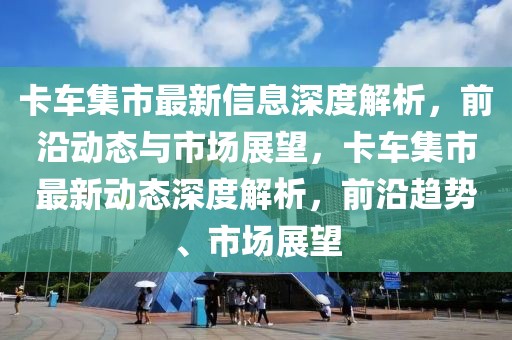 卡车集市最新信息深度解析，前沿动态与市场展望，卡车集市最新动态深度解析，前沿趋势、市场展望